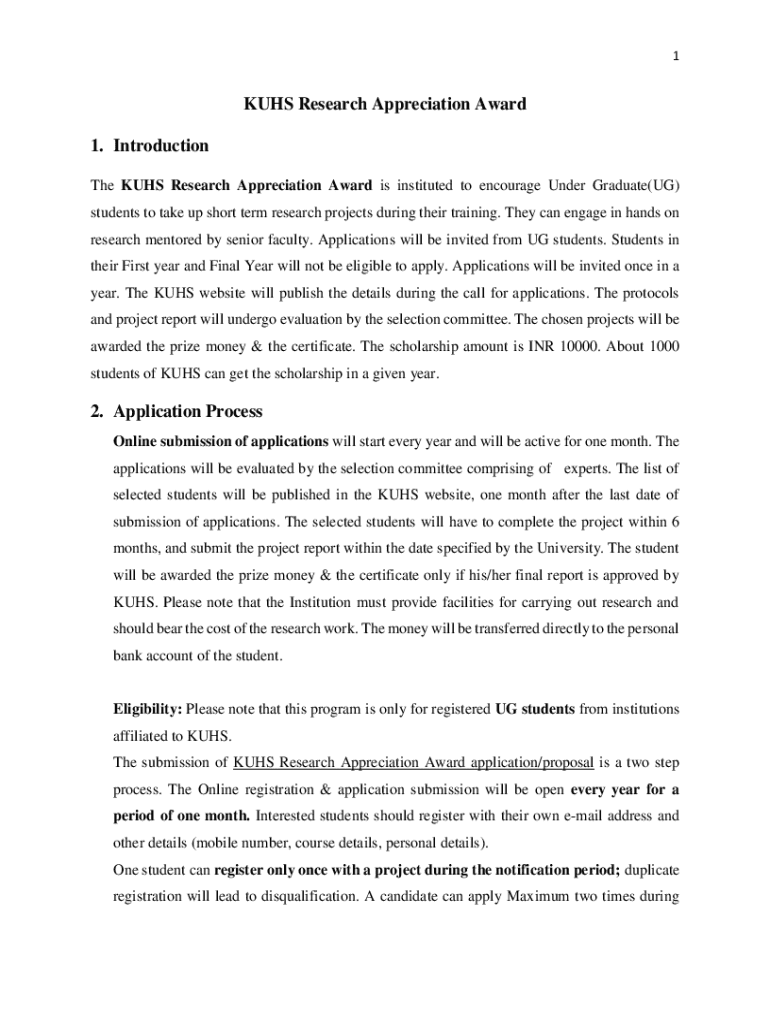 1

KUHS Research Appreciation Award

1. Introduction

The KUHS Research Appreciation Award is instituted to encourage Under Graduate(UG) students to take up short term research projects during their training. They can engage in hands on research mentored by senior faculty. Applications will be invited from UG students. Students in their First year and Final Year will not be eligible to apply. Applications will be invited once in a year. The KUHS website will publish the details during the call for applications. The protocols and project report will undergo evaluation by the selection committee. The chosen projects will be awarded the prize money & the certificate. The scholarship amount is INR 10000. About 1000 students of KUHS can get the scholarship in a given year.

2. Application Process

Online submission of applications will start every year and will be active for one month. The applications will be evaluated by the selection committee comprising of experts. The list of selected students will be published in the KUHS website, one month after the last date of submission of applications. The selected students will have to complete the project within 6 months, and submit the project report within the date specified by the University. The student will be awarded the prize money & the certificate only if his/her final report is approved by KUHS. Please note that the Institution must provide facilities for carrying out research and should bear the cost of the research work. The money will be transferred directly to the personal bank account of the student.

Eligibility: Please note that this program is only for registered UG students from institutions affiliated to KUHS.

The submission of KUHS Research Appreciation Award application/proposal is a two step process. The Online registration & application submission will be open every year for a period of one month. Interested students should register with their own e-mail address and other details (mobile number, course details, personal details).

One student can register only once with a project during the notification period; duplicate registration will lead to disqualification. A candidate can apply Maximum two times during